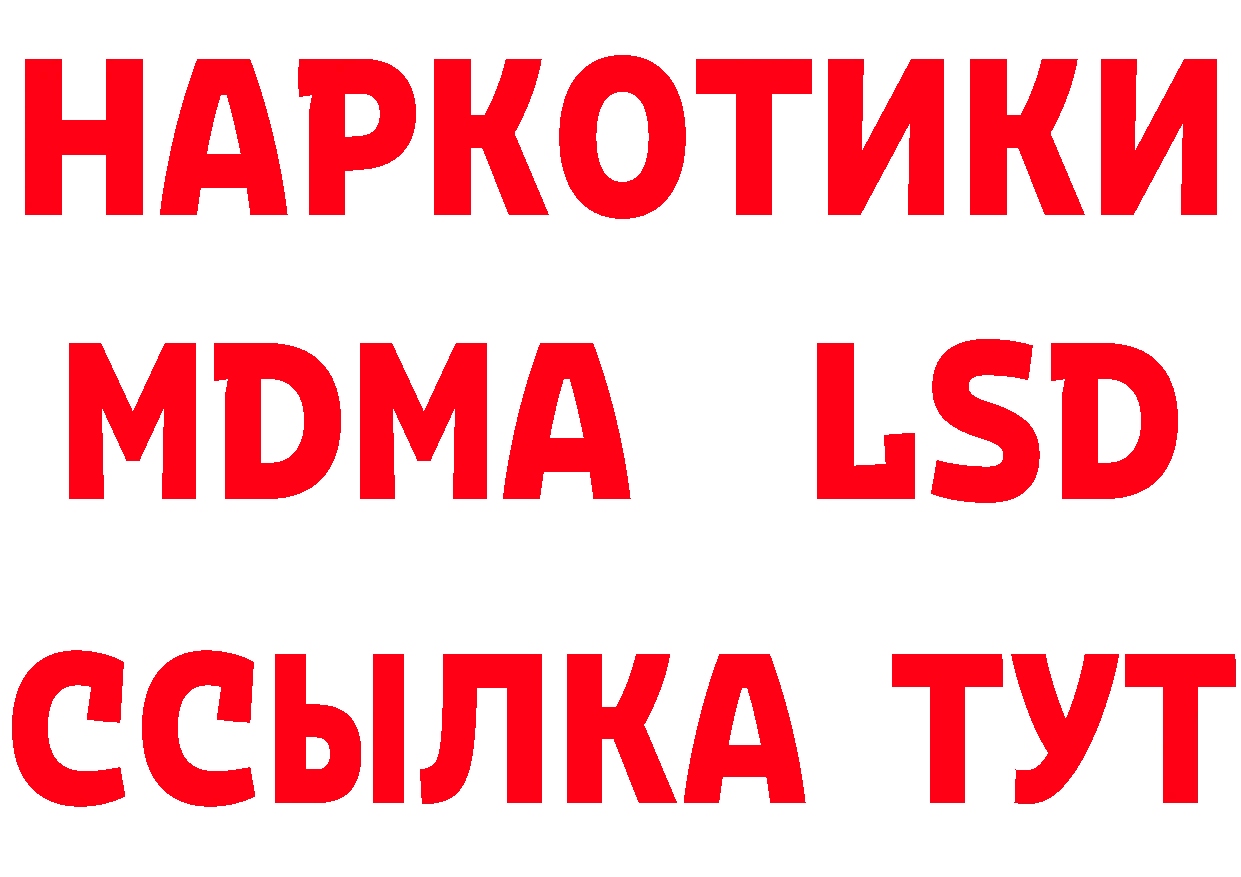 НАРКОТИКИ
MDMA LSD
ССЫЛКА ТУТ